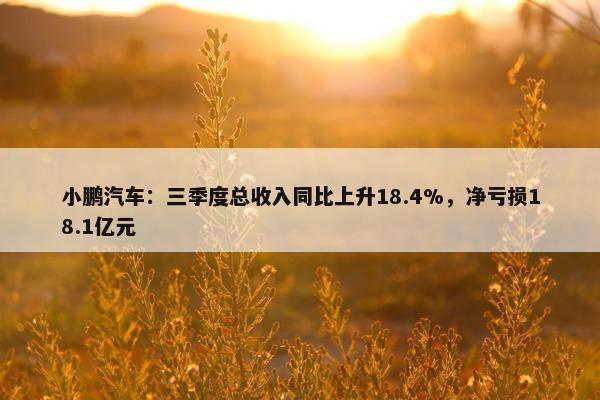 小鹏汽车：三季度总收入同比上升18.4%，净亏损18.1亿元